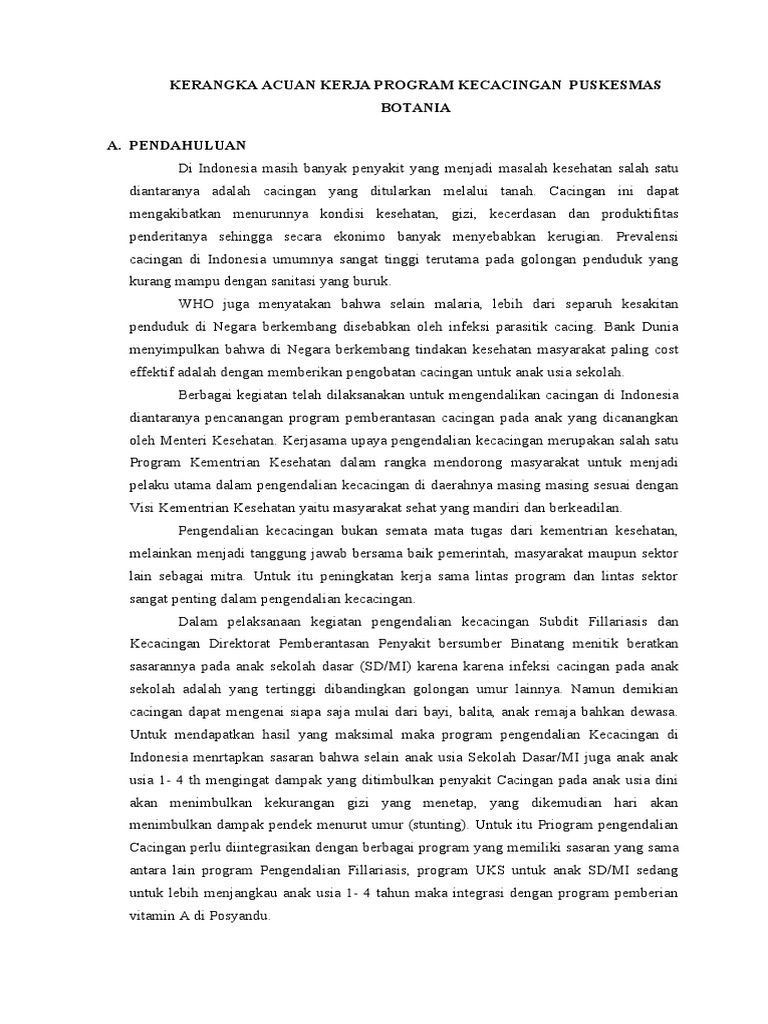 KERANGKA ACUAN KERJA PROGRAM KECACINGAN PUSKESMAS BOTANIA

A. PENDAHULUAN

Di Indonesia masih banyak penyakit yang menjadi masalah kesehatan salah satu diantaranya adalah cacingan yang ditularkan melalui tanah. Cacingan ini dapat mengakibatkan menurunnya kondisi kesehatan, gizi, kecerdasan dan produktifitas penderitanya sehingga secara ekonimo banyak menyebabkan kerugian. Prevalensi cacingan di Indonesia umumnya sangat tinggi terutama pada golongan penduduk yang kurang mampu dengan sanitasi yang buruk.

WHO juga menyatakan bahwa selain malaria, lebih dari separuh kesakitan penduduk di Negara berkembang disebabkan oleh infeksi parasitik cacing. Bank Dunia menyimpulkan bahwa di Negara berkembang tindakan kesehatan masyarakat paling cost effektif adalah dengan memberikan pengobatan cacingan untuk anak usia sekolah.

Berbagai kegiatan telah dilaksanakan untuk mengendalikan cacingan di Indonesia diantaranya pencanangan program pemberantasan cacingan pada anak yang dicanangkan oleh Menteri Kesehatan. Kerjasama upaya pengendalian kecacingan merupakan salah satu Program Kementrian Kesehatan dalam rangka mendorong masyarakat untuk menjadi pelaku utama dalam pengendalian kecacingan di daerahnya masing masing sesuai dengan Visi Kementrian Kesehatan yaitu masyarakat sehat yang mandiri dan berkeadilan.

Pengendalian kecacingan bukan semata mata tugas dari kementrian kesehatan, melainkan menjadi tanggung jawab bersama baik pemerintah, masyarakat maupun sektor lain sebagai mitra. Untuk itu peningkatan kerja sama lintas program dan lintas sektor sangat penting dalam pengendalian kecacingan.

Dalam pelaksanaan kegiatan pengendalian kecacingan Subdit Fillariasis dan Kecacingan Direktorat Pemberantasan Penyakit bersumber Binatang menitik beratkan sasarannya pada anak sekolah dasar (SD/MI) karena karena infeksi cacingan pada anak sekolah adalah yang tertinggi dibandingkan golongan umur lainnya. Namun demikian cacingan dapat mengenai siapa saja mulai dari bayi, balita, anak remaja bahkan dewasa. Untuk mendapatkan hasil yang maksimal maka program pengendalian Kecacingan di Indonesia menrtapkan sasaran bahwa selain anak usia Sekolah Dasar/MI juga anak anak usia 1- 4 th mengingat dampak yang ditimbulkan penyakit Cacingan pada anak usia dini akan menimbulkan kekurangan gizi yang menetap, yang dikemudian hari akan menimbulkan dampak pendek menurut umur (stunting). Untuk itu Priogram pengendalian Cacingan perlu diintegrasikan dengan berbagai program yang memiliki sasaran yang sama antara lain program Pengendalian Fillariasis, program UKS untuk anak SD/MI sedang untuk lebih menjangkau anak usia 1- 4 tahun maka integrasi dengan program pemberian vitamin A di Posyandu.